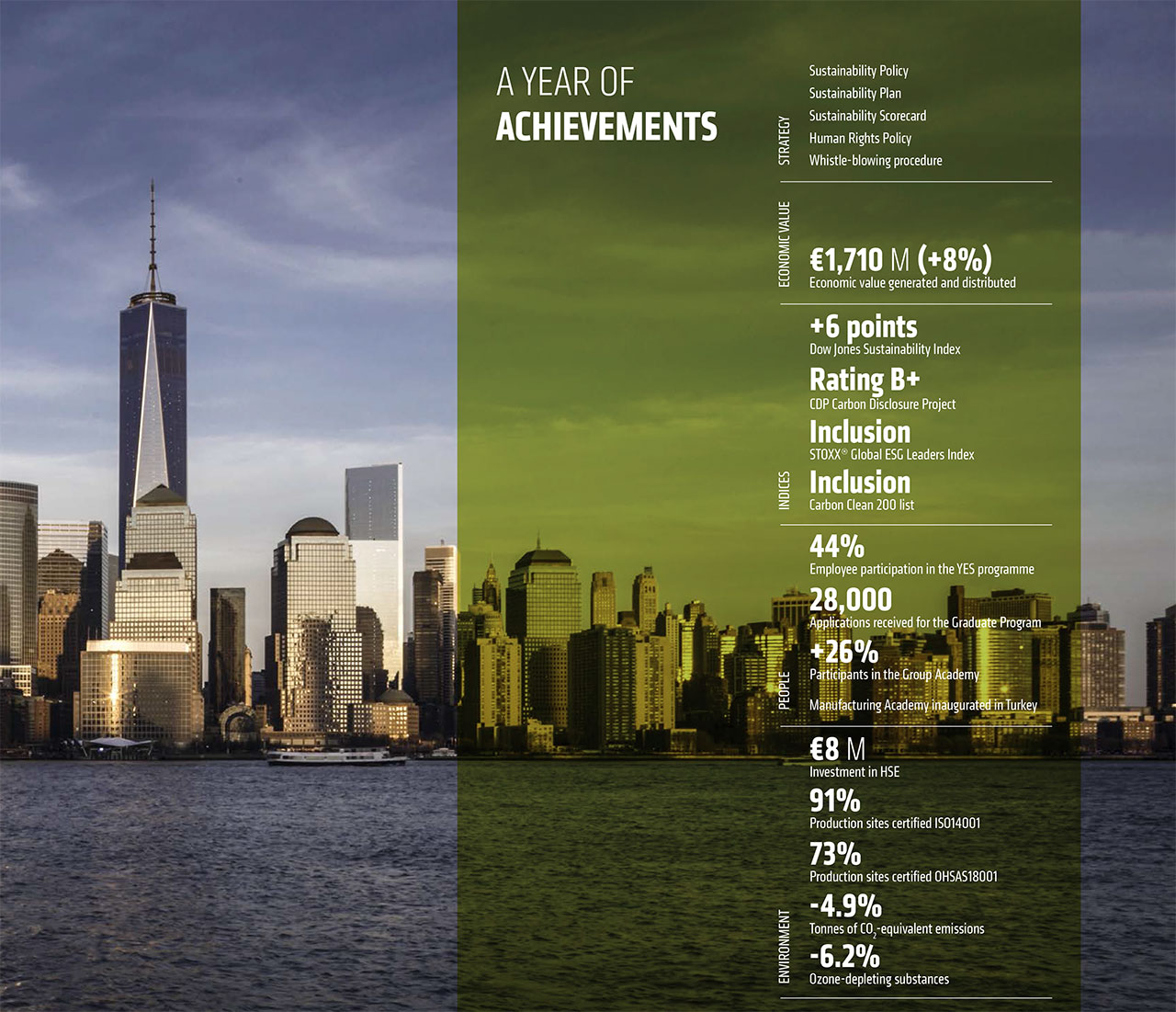 A YEAR OF
ACHIEVEMENTS

STRATEGY

Sustainability Policy
Sustainability Plan
Sustainability Scorecard
Human Rights Policy
Whistle-blowing procedure

ECONOMIC VALUE

€1,710 M (+8%)
Economic value generated and distributed

INDICES

+6 points
Dow Jones Sustainability Index

Rating B+
CDP Carbon Disclosure Project

Inclusion
STOXX® Global ESG Leaders Index

Inclusion
Carbon Clean 200 list

PEOPLE

44%
Employee participation in the YES programme

28,000
Applications received for the Graduate Program

+26%
Participants in the Group Academy

Manufacturing Academy inaugurated in Turkey

ENVIRONMENT

€8 M
Investment in HSE

91%
Production sites certified ISO14001

73%
Production sites certified OHSAS18001

-4.9%
Tonnes of $CO_2$-equivalent emissions

-6.2%
Ozone-depleting substances